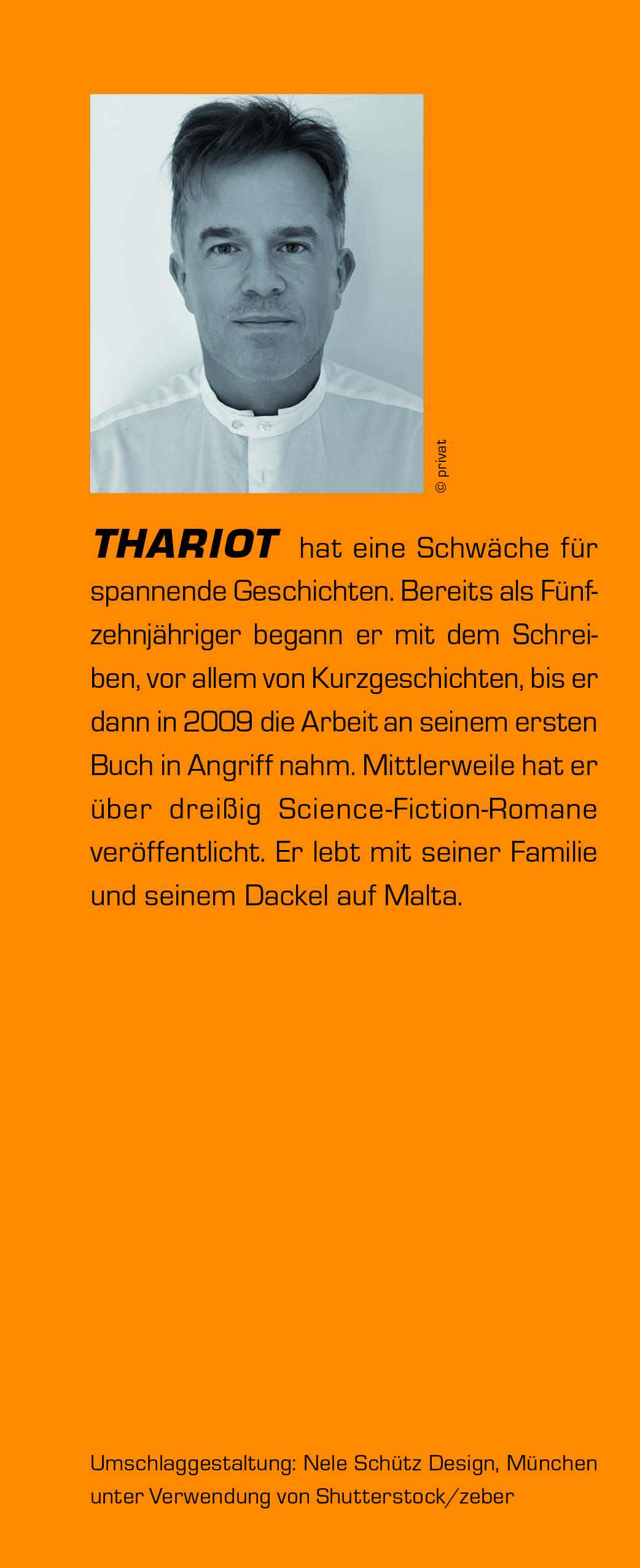 © privat

THARIOT hat eine Schwäche für spannende Geschichten. Bereits als Fünfzehnjähriger begann er mit dem Schreiben, vor allem von Kurzgeschichten, bis er dann in 2009 die Arbeit an seinem ersten Buch in Angriff nahm. Mittlerweile hat er über dreißig Science-Fiction-Romane veröffentlicht. Er lebt mit seiner Familie und seinem Dackel auf Malta.

Umschlaggestaltung: Nele Schütz Design, München unter Verwendung von Shutterstock/zeber